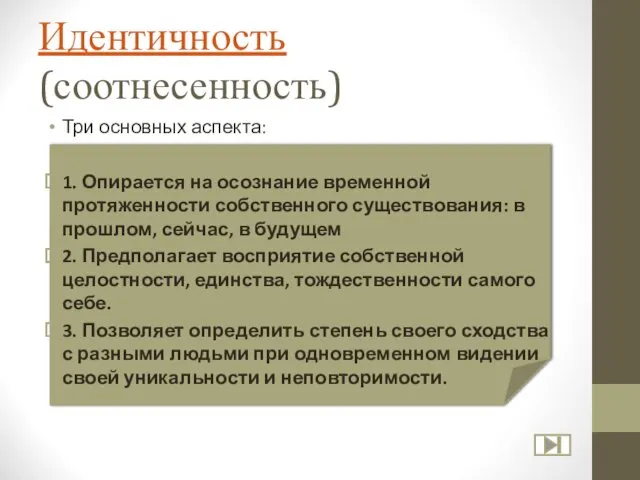 Идентичность (соотнесенность)

• Три основных аспекта:

1. Опирается на осознание временной протяженности собственного существования: в прошлом, сейчас, в будущем

2. Предполагает восприятие собственной целостности, единства, тождественности самого себе.

3. Позволяет определить степень своего сходства с разными людьми при одновременном видении своей уникальности и неповторимости.